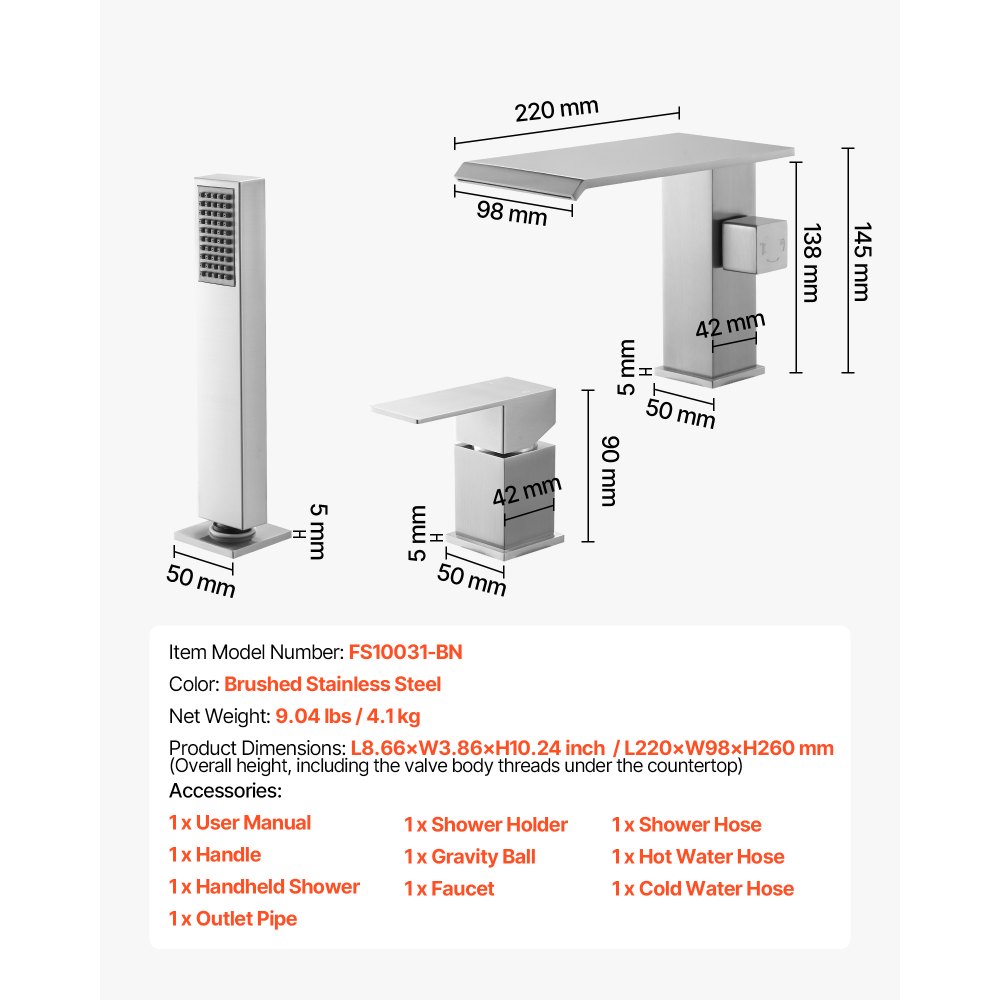 220 mm
98 mm
138 mm
145 mm
42 mm
5 mm
50 mm
90 mm
42 mm
5 mm
50 mm
5 mm
50 mm

Item Model Number: FS10031-BN
Color: Brushed Stainless Steel
Net Weight: 9.04 lbs / 4.1 kg
Product Dimensions: L8.66×W3.86×H10.24 inch / L220×W98×H260 mm
(Overall height, including the valve body threads under the countertop)
Accessories:

1 x User Manual
1 x Handle
1 x Handheld Shower
1 x Outlet Pipe

1 x Shower Holder
1 x Gravity Ball
1 x Faucet

1 x Shower Hose
1 x Hot Water Hose
1 x Cold Water Hose